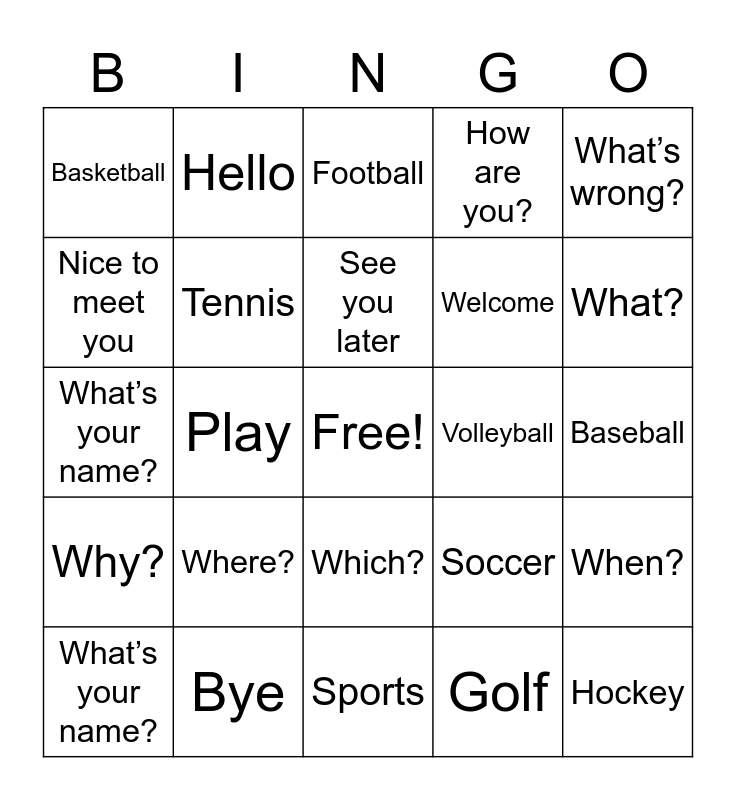 | B | I | N | G | O |
|---|---|---|---|---|
| Basketball | Hello | Football | How are you? | What's wrong? |
| Nice to meet you | Tennis | See you later | Welcome | What? |
| What's your name? | Play | Free! | Volleyball | Baseball |
| Why? | Where? | Which? | Soccer | When? |
| What's your name? | Bye | Sports | Golf | Hockey |